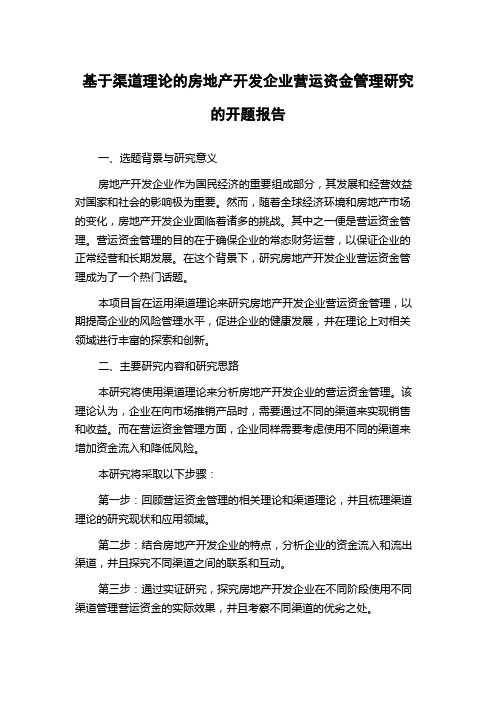 基于渠道理论的房地产开发企业营运资金管理研究的开题报告

一、选题背景与研究意义

房地产开发企业作为国民经济的重要组成部分，其发展和经营效益对国家和社会的影响极为重要。然而，随着全球经济环境和房地产市场的变化，房地产开发企业面临着诸多的挑战。其中之一便是营运资金管理。营运资金管理的目的在于确保企业的常态财务运营，以保证企业的正常经营和长期发展。在这个背景下，研究房地产开发企业营运资金管理成为了一个热门话题。

本项目旨在运用渠道理论来研究房地产开发企业营运资金管理，以期提高企业的风险管理水平，促进企业的健康发展，并在理论上对相关领域进行丰富的探索和创新。

二、主要研究内容和研究思路

本研究将使用渠道理论来分析房地产开发企业的营运资金管理。该理论认为，企业在向市场推销产品时，需要通过不同的渠道来实现销售和收益。而在营运资金管理方面，企业同样需要考虑使用不同的渠道来增加资金流入和降低风险。

本研究将采取以下步骤：

第一步：回顾营运资金管理的相关理论和渠道理论，并且梳理渠道理论的研究现状和应用领域。

第二步：结合房地产开发企业的特点，分析企业的资金流入和流出渠道，并且探究不同渠道之间的联系和互动。

第三步：通过实证研究，探究房地产开发企业在不同阶段使用不同渠道管理营运资金的实际效果，并且考察不同渠道的优劣之处。